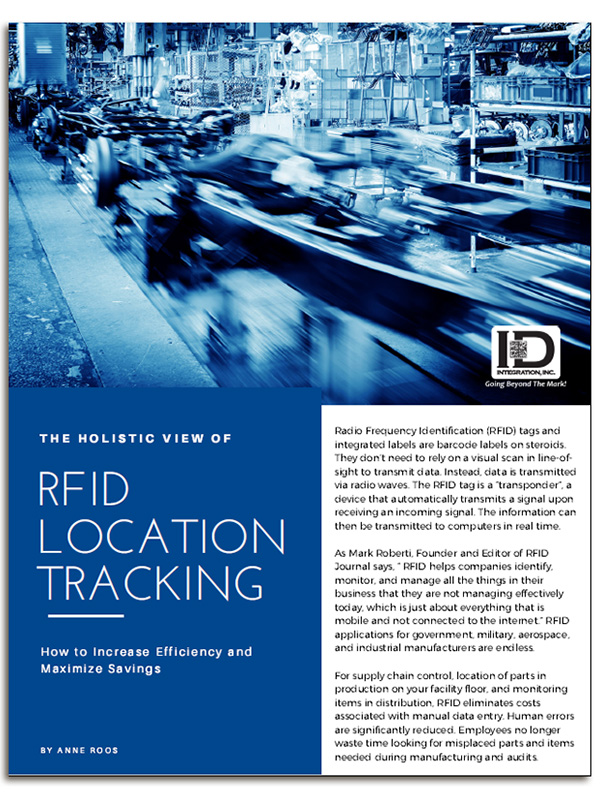 ID
INTEGRATION, INC.
Going Beyond The Mark!

THE HOLISTIC VIEW OF

RFID LOCATION TRACKING

How to Increase Efficiency and Maximize Savings

BY ANNE ROOS

Radio Frequency Identification (RFID) tags and integrated labels are barcode labels on steroids. They don't need to rely on a visual scan in line-of-sight to transmit data. Instead, data is transmitted via radio waves. The RFID tag is a "transponder", a device that automatically transmits a signal upon receiving an incoming signal. The information can then be transmitted to computers in real time.

As Mark Roberti, Founder and Editor of RFID Journal says, " RFID helps companies identify, monitor, and manage all the things in their business that they are not managing effectively today, which is just about everything that is mobile and not connected to the internet." RFID applications for government, military, aerospace, and industrial manufacturers are endless.

For supply chain control, location of parts in production on your facility floor, and monitoring items in distribution, RFID eliminates costs associated with manual data entry. Human errors are significantly reduced. Employees no longer waste time looking for misplaced parts and items needed during manufacturing and audits.